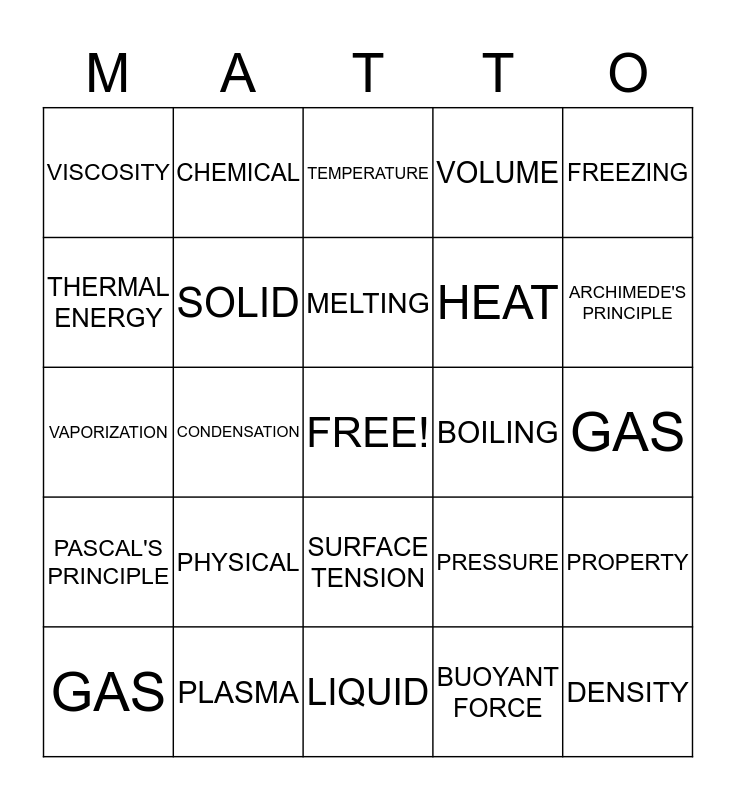 | M | A | T | T | O |
|---|---|---|---|---|
| VISCOSITY | CHEMICAL | TEMPERATURE | VOLUME | FREEZING |
| THERMAL ENERGY | SOLID | MELTING | HEAT | ARCHIMEDE'S PRINCIPLE |
| VAPORIZATION | CONDENSATION | FREE! | BOILING | GAS |
| PASCAL'S PRINCIPLE | PHYSICAL | SURFACE TENSION | PRESSURE | PROPERTY |
| GAS | PLASMA | LIQUID | BUOYANT FORCE | DENSITY |